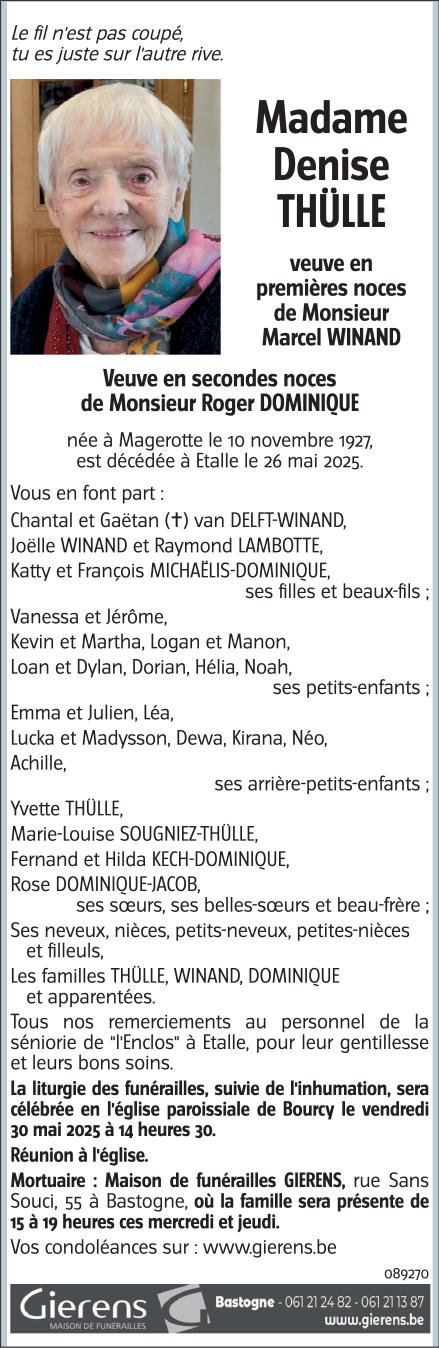 Le fil n'est pas coupé,
tu es juste sur l'autre rive.

Madame
Denise
THÜLLE

veuve en
premières noces
de Monsieur
Marcel WINAND

Veuve en secondes noces
de Monsieur Roger DOMINIQUE

née à Magerotte le 10 novembre 1927,
est décédée à Etalle le 26 mai 2025.

Vous en font part :
Chantal et Gaëtan (✝) van DELFT-WINAND,
Joëlle WINAND et Raymond LAMBOTTE,
Katty et François MICHAËLIS-DOMINIQUE,
ses filles et beaux-fils ;
Vanessa et Jérôme,
Kevin et Martha, Logan et Manon,
Loan et Dylan, Dorian, Hélia, Noah,
ses petits-enfants ;
Emma et Julien, Léa,
Lucka et Madysson, Dewa, Kirana, Néo,
Achille,
ses arrière-petits-enfants ;
Yvette THÜLLE,
Marie-Louise SOUGNIEZ-THÜLLE,
Fernand et Hilda KECH-DOMINIQUE,
Rose DOMINIQUE-JACOB,
ses sœurs, ses belles-sœurs et beau-frère ;
Ses neveux, nièces, petits-neveux, petites-nièces et filleuls,
Les familles THÜLLE, WINAND, DOMINIQUE et apparentées.

Tous nos remerciements au personnel de la séniorie de "l'Enclos" à Etalle, pour leur gentillesse et leurs bons soins.

La liturgie des funérailles, suivie de l'inhumation, sera célébrée en l'église paroissiale de Bourcy le vendredi 30 mai 2025 à 14 heures 30.

Réunion à l'église.

Mortuaire : Maison de funérailles GIERENS, rue Sans Souci, 55 à Bastogne, où la famille sera présente de 15 à 19 heures ces mercredi et jeudi.

Vos condoléances sur : www.gierens.be

089270

Gierens
MAISON DE FUNÉRAILLES
Bastogne - 061 21 24 82 - 061 21 13 87
www.gierens.be